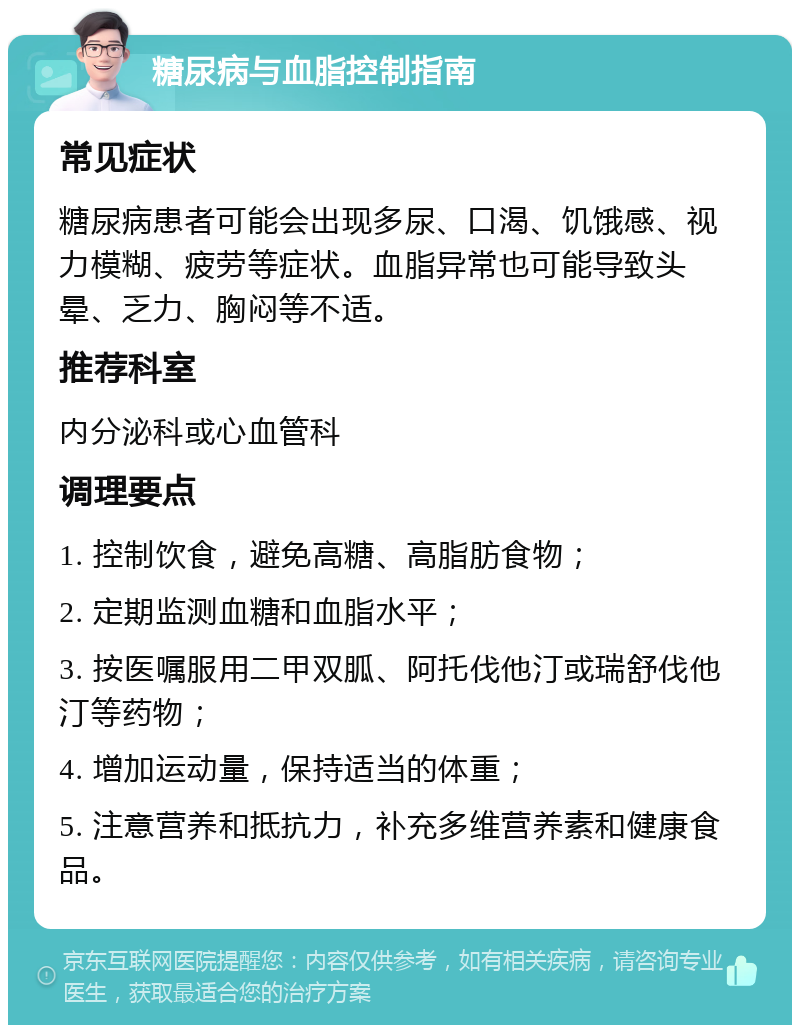 糖尿病与血脂控制指南

常见症状

糖尿病患者可能会出现多尿、口渴、饥饿感、视力模糊、疲劳等症状。血脂异常也可能导致头晕、乏力、胸闷等不适。

推荐科室

内分泌科或心血管科

调理要点

1. 控制饮食，避免高糖、高脂肪食物；

2. 定期监测血糖和血脂水平；

3. 按医嘱服用二甲双胍、阿托伐他汀或瑞舒伐他汀等药物；

4. 增加运动量，保持适当的体重；

5. 注意营养和抵抗力，补充多维营养素和健康食品。

京东互联网医院提醒您：内容仅供参考，如有相关疾病，请咨询专业医生，获取最适合您的治疗方案